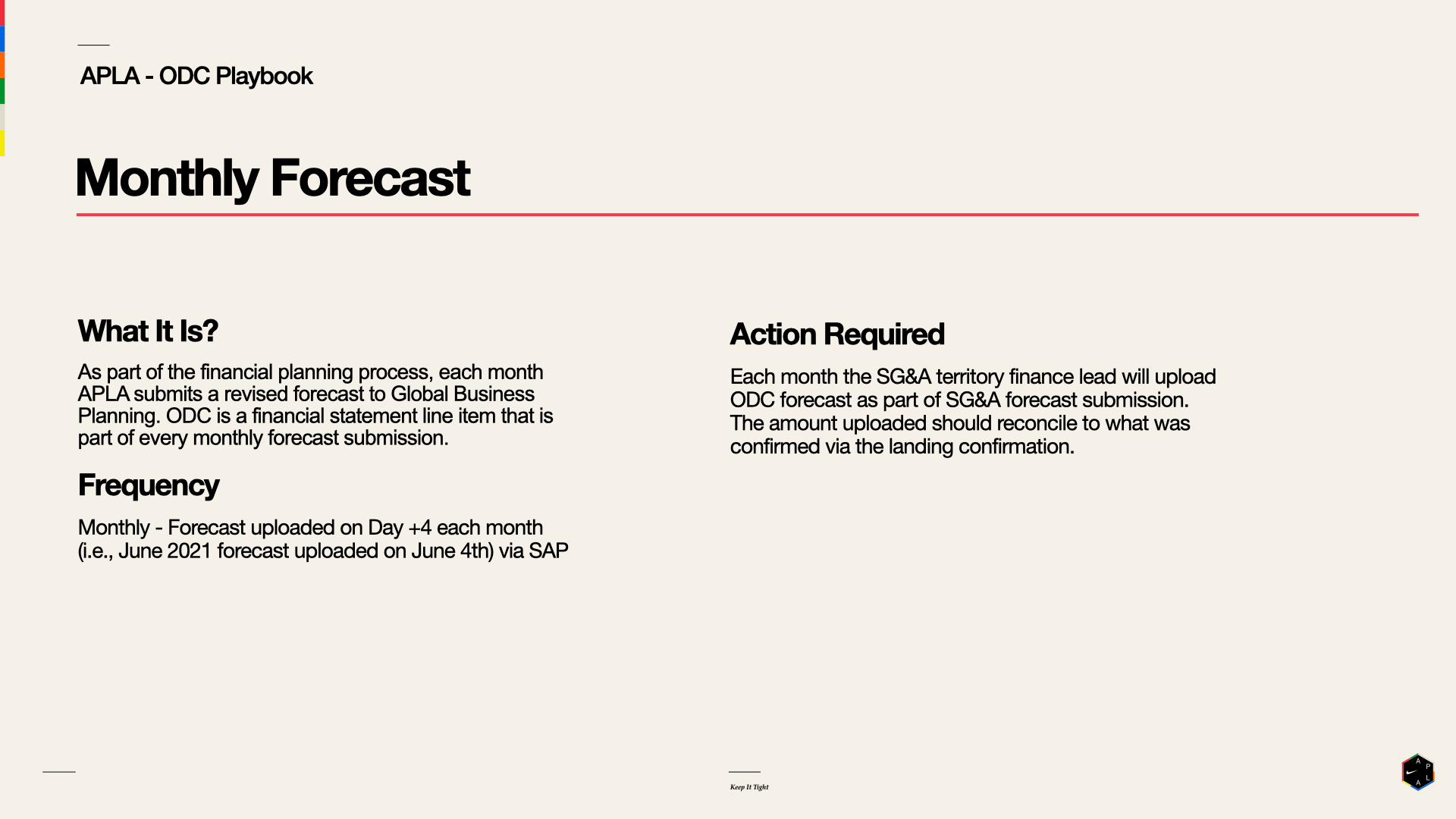 APLA - ODC Playbook

Monthly Forecast

What It Is?

As part of the financial planning process, each month APLA submits a revised forecast to Global Business Planning. ODC is a financial statement line item that is part of every monthly forecast submission.

Frequency

Monthly - Forecast uploaded on Day +4 each month (i.e., June 2021 forecast uploaded on June 4th) via SAP

Action Required

Each month the SG&A territory finance lead will upload ODC forecast as part of SG&A forecast submission. The amount uploaded should reconcile to what was confirmed via the landing confirmation.

Keep It Tight

A P L A